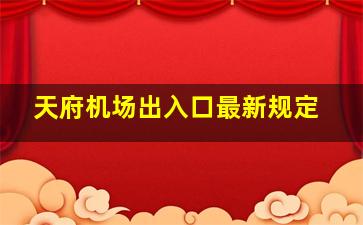 天府机场出入口最新规定